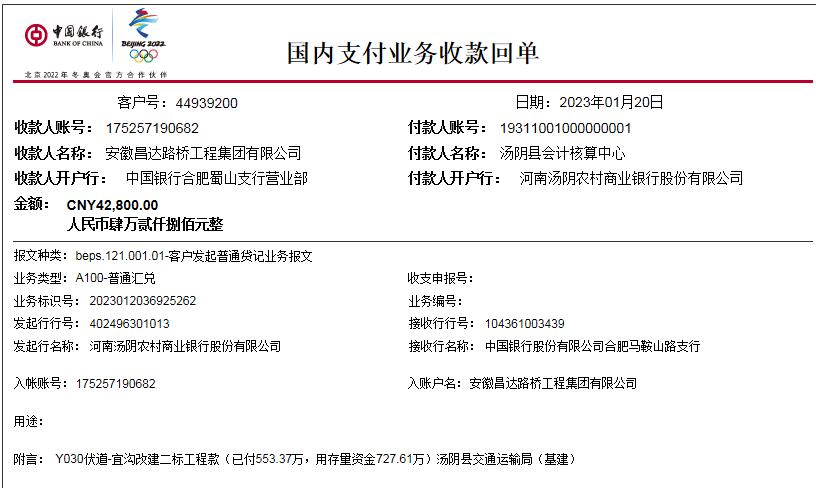 中国银行
BANK OF CHINA
BEIJING 2022
北京2022年冬奥会官方合作伙伴

国内支付业务收款回单

客户号：44939200
日期：2023年01月20日

收款人账号：175257190682
付款人账号：19311001000000001
收款人名称：安徽昌达路桥工程集团有限公司
付款人名称：汤阴县会计核算中心
收款人开户行：中国银行合肥蜀山支行营业部
付款人开户行：河南汤阴农村商业银行股份有限公司
金额：CNY42,800.00
人民币肆万贰仟捌佰元整

报文种类：beps.121.001.01-客户发起普通贷记业务报文
业务类型：A100-普通汇兑
收支申报号：
业务标识号：2023012036925262
业务编号：
发起行行号：402496301013
接收行行号：104361003439
发起行名称：河南汤阴农村商业银行股份有限公司
接收行名称：中国银行股份有限公司合肥马鞍山路支行

入帐账号：175257190682
入账户名：安徽昌达路桥工程集团有限公司

用途：

附言：Y030伏道-宜沟改建二标工程款（已付553.37万，用存量资金727.61万）汤阴县交通运输局（基建）